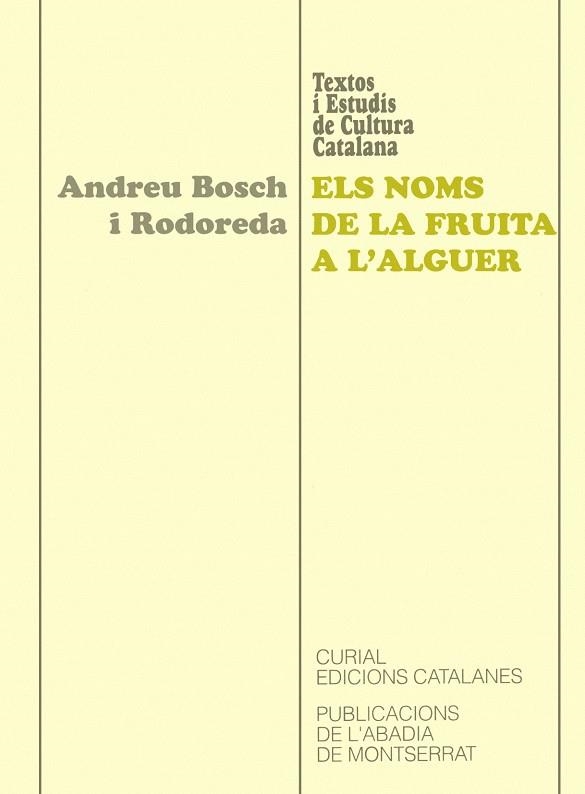 Textos
i Estudis
de Cultura
Catalana

Andreu Bosch
i Rodoreda

ELS NOMS
DE LA FRUITA
A L'ALGUER

CURIAL
EDICIONS CATALANES

PUBLICACIONS
DE L'ABADIA
DE MONTSERRAT